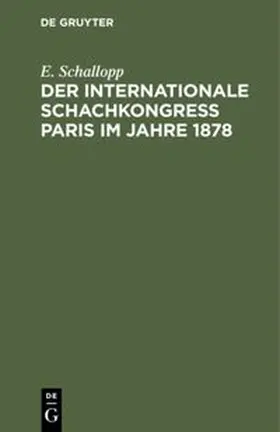 DE GRUYTER

E. Schallopp

DER INTERNATIONALE SCHACHKONGRESS PARIS IM JAHRE 1878

DE
G